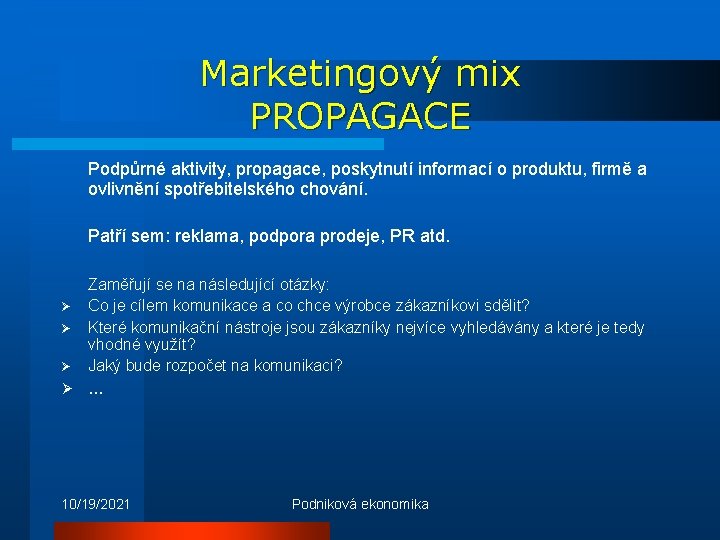 Marketingový mix
PROPAGACE

Podpůrné aktivity, propagace, poskytnutí informací o produktu, firmě a ovlivnění spotřebitelského chování.

Patří sem: reklama, podpora prodeje, PR atd.

Zaměřují se na následující otázky:
➢ Co je cílem komunikace a co chce výrobce zákazníkovi sdělit?
➢ Které komunikační nástroje jsou zákazníky nejvíce vyhledávány a které je tedy vhodné využít?
➢ Jaký bude rozpočet na komunikaci?
➢ …

10/19/2021

Podniková ekonomika